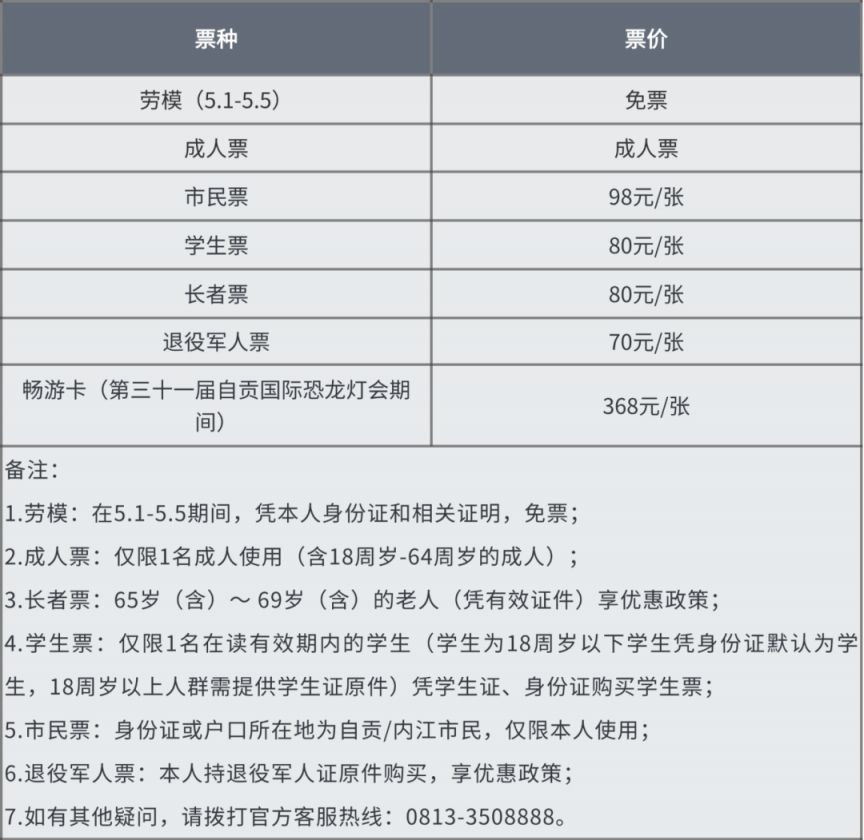 | 票种 | 票价 |
|---|---|
| 劳模（5.1-5.5） | 免票 |
| 成人票 | 成人票 |
| 市民票 | 98元/张 |
| 学生票 | 80元/张 |
| 长者票 | 80元/张 |
| 退役军人票 | 70元/张 |
| 畅游卡（第三十一届自贡国际恐龙灯会期间） | 368元/张 |

备注：

1.劳模：在5.1-5.5期间，凭本人身份证和相关证明，免票；

2.成人票：仅限1名成人使用（含18周岁-64周岁的成人）；

3.长者票：65岁（含）～ 69岁（含）的老人（凭有效证件）享优惠政策；

4.学生票：仅限1名在读有效期内的学生（学生为18周岁以下学生凭身份证默认为学生，18周岁以上人群需提供学生证原件）凭学生证、身份证购买学生票；

5.市民票：身份证或户口所在地为自贡/内江市民，仅限本人使用；

6.退役军人票：本人持退役军人证原件购买，享优惠政策；

7.如有其他疑问，请拨打官方客服热线：0813-3508888。